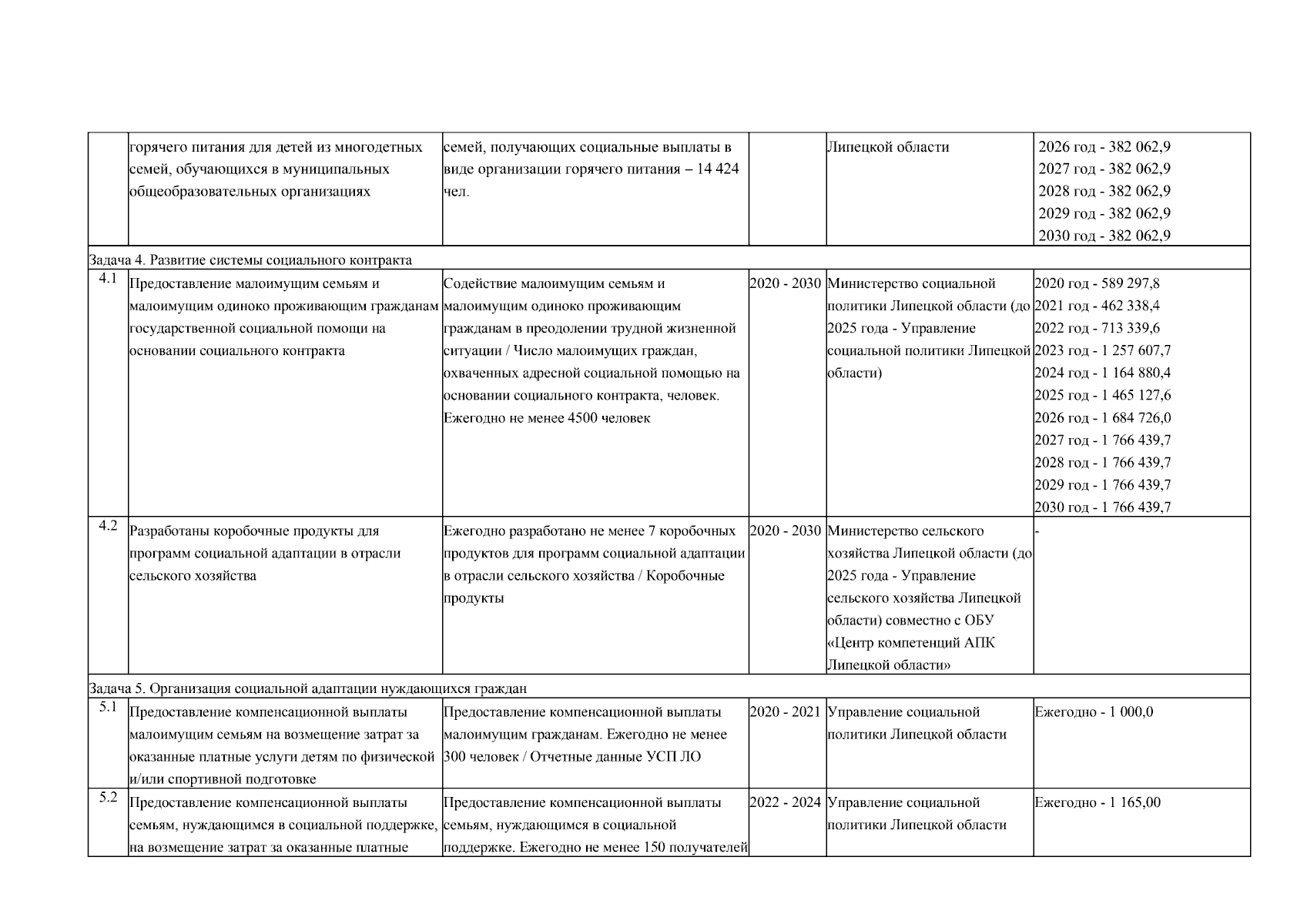 |  |  |  |  |  |  |
|---|---|---|---|---|---|
|  | горячего питания для детей из многодетных семей, обучающихся в муниципальных общеобразовательных организациях | семей, получающих социальные выплаты в виде организации горячего питания – 14 424 чел. |  | Липецкой области | 2026 год - 382 062,9 2027 год - 382 062,9 2028 год - 382 062,9 2029 год - 382 062,9 2030 год - 382 062,9 |
| Задача 4. Развитие системы социального контракта |  |  |  |  |  |
| 4.1 | Предоставление малоимущим семьям и малоимущим одиноко проживающим гражданам государственной социальной помощи на основании социального контракта | Содействие малоимущим семьям и малоимущим одиноко проживающим гражданам в преодолении трудной жизненной ситуации / Число малоимущих граждан, охваченных адресной социальной помощью на основании социального контракта, человек. Ежегодно не менее 4500 человек | 2020 - 2030 | Министерство социальной политики Липецкой области (до 2025 года - Управление социальной политики Липецкой области) | 2020 год - 589 297,8 2021 год - 462 338,4 2022 год - 713 339,6 2023 год - 1 257 607,7 2024 год - 1 164 880,4 2025 год - 1 465 127,6 2026 год - 1 684 726,0 2027 год - 1 766 439,7 2028 год - 1 766 439,7 2029 год - 1 766 439,7 2030 год - 1 766 439,7 |
| 4.2 | Разработаны коробочные продукты для программ социальной адаптации в отрасли сельского хозяйства | Ежегодно разработано не менее 7 коробочных продуктов для программ социальной адаптации в отрасли сельского хозяйства / Коробочные продукты | 2020 - 2030 | Министерство сельского хозяйства Липецкой области (до 2025 года - Управление сельского хозяйства Липецкой области) совместно с ОБУ «Центр компетенций АПК Липецкой области» | - |
| Задача 5. Организация социальной адаптации нуждающихся граждан |  |  |  |  |  |
| 5.1 | Предоставление компенсационной выплаты малоимущим семьям на возмещение затрат за оказанные платные услуги детям по физической и/или спортивной подготовке | Предоставление компенсационной выплаты малоимущим гражданам. Ежегодно не менее 300 человек / Отчетные данные УСП ЛО | 2020 - 2021 | Управление социальной политики Липецкой области | Ежегодно - 1 000,0 |
| 5.2 | Предоставление компенсационной выплаты семьям, нуждающимся в социальной поддержке, на возмещение затрат за оказанные платные | Предоставление компенсационной выплаты семьям, нуждающимся в социальной поддержке. Ежегодно не менее 150 получателей | 2022 - 2024 | Управление социальной политики Липецкой области | Ежегодно - 1 165,00 |